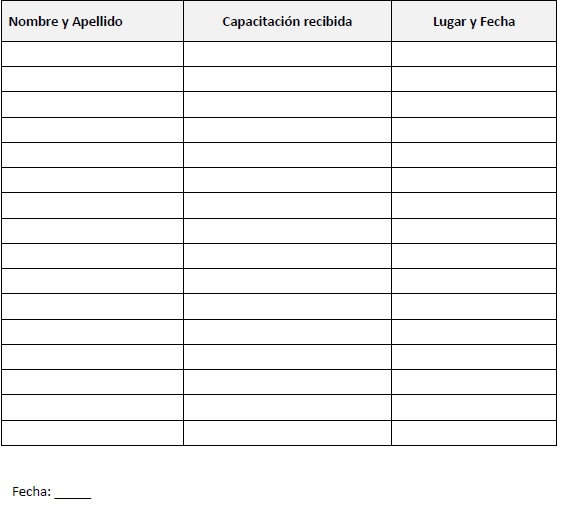 | Nombre y Apellido | Capacitación recibida | Lugar y Fecha |
|---|---|---|
| | | |
| | | |
| | | |
| | | |
| | | |
| | | |
| | | |
| | | |
| | | |
| | | |
| | | |
| | | |
| | | |
| | | |
| | | |
| | | |

Fecha: ____